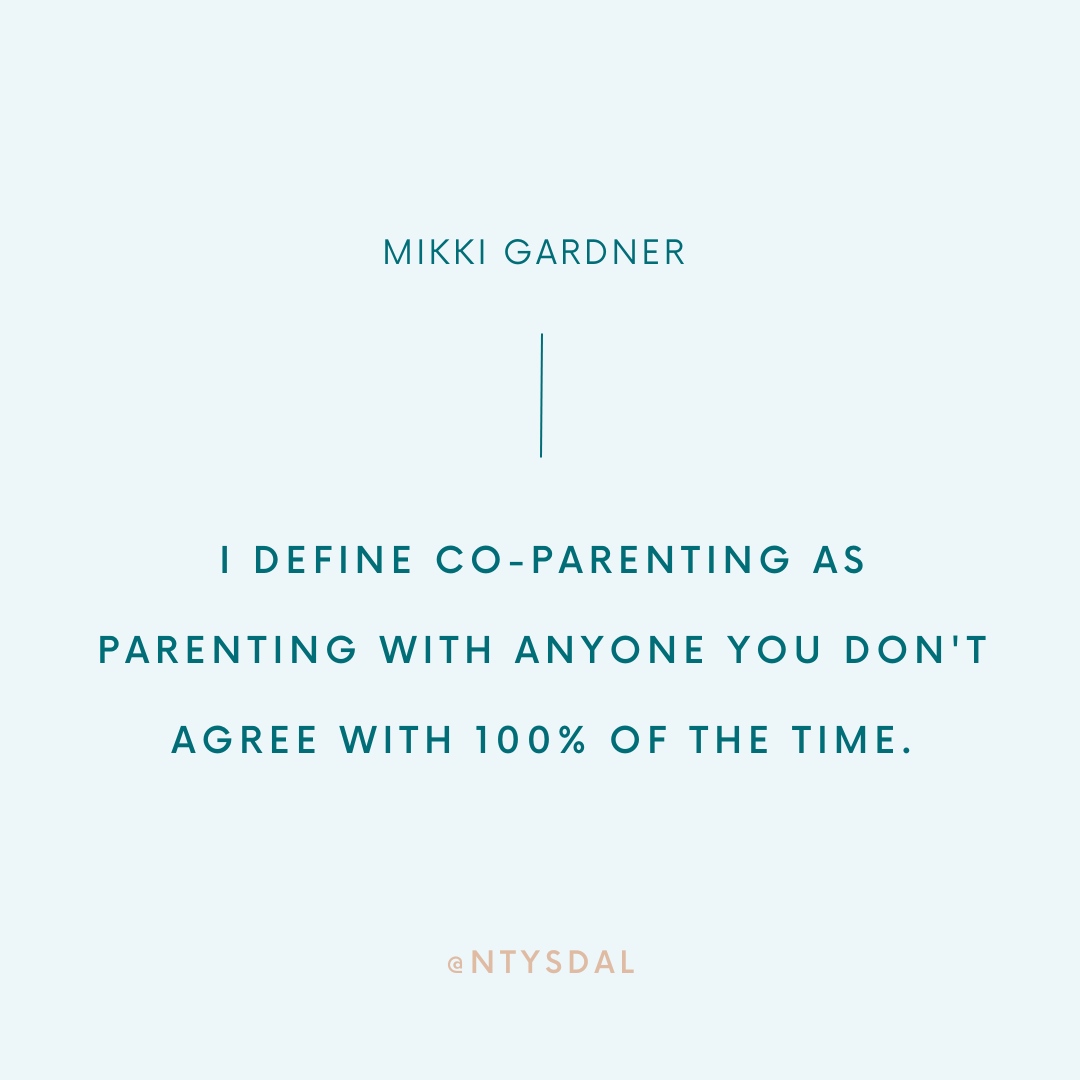 MIKKI GARDNER

I DEFINE CO-PARENTING AS PARENTING WITH ANYONE YOU DON'T AGREE WITH 100% OF THE TIME.

@NTYSDAL